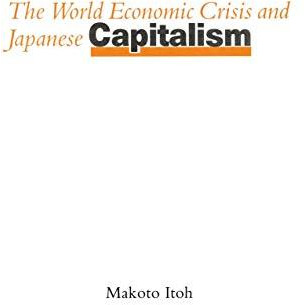 The World Economic Crisis and Japanese Capitalism

Makoto Itoh